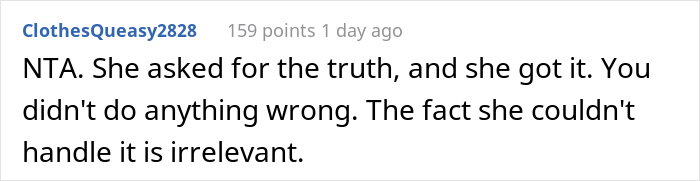 ClothesQueasy2828 159 points 1 day ago

NTA. She asked for the truth, and she got it. You didn't do anything wrong. The fact she couldn't handle it is irrelevant.